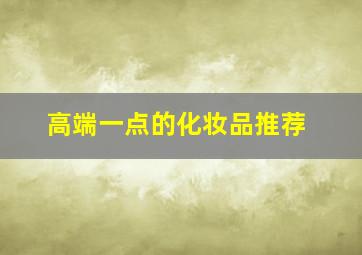 高端一点的化妆品推荐